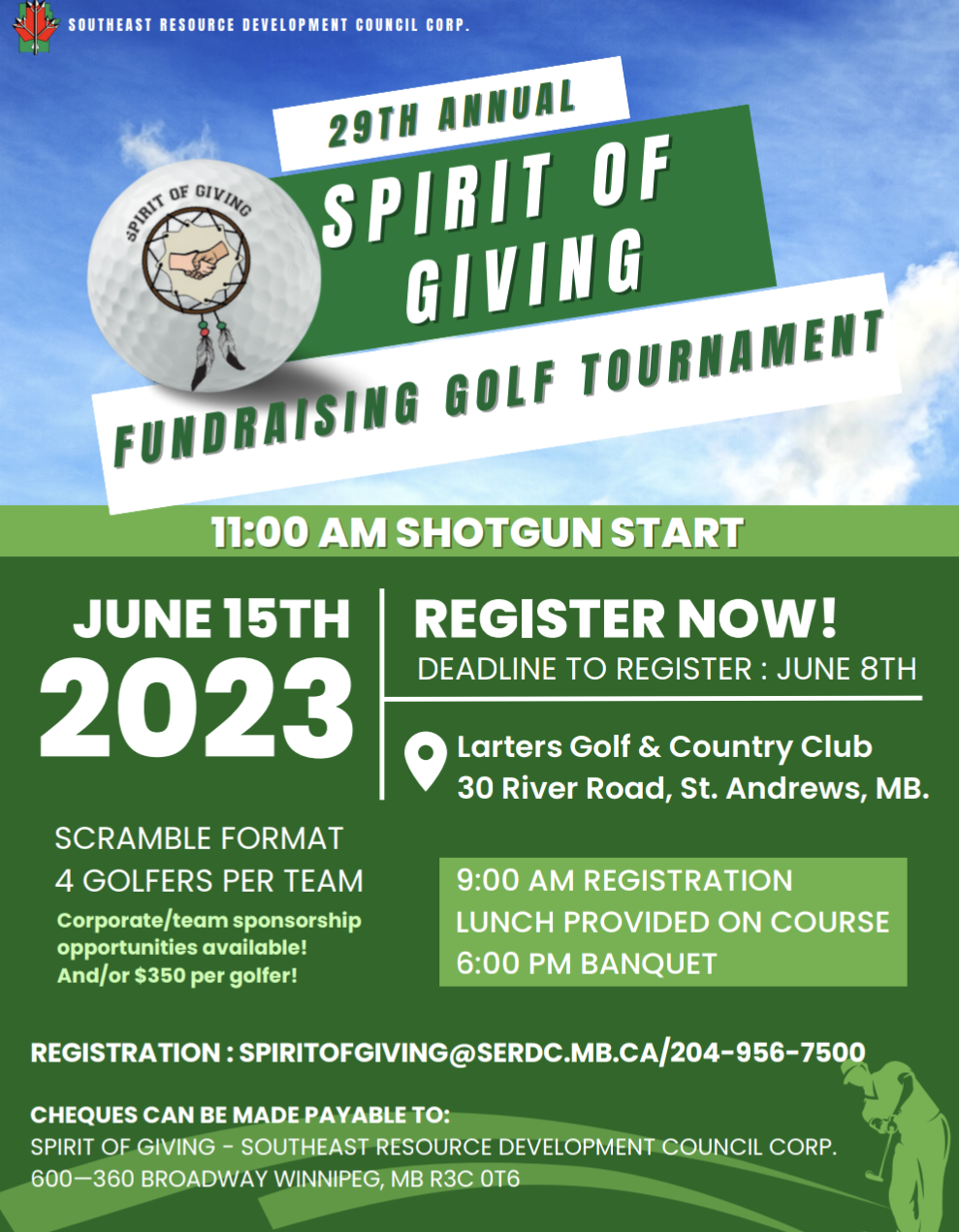 SOUTHEAST RESOURCE DEVELOPMENT COUNCIL CORP.

29TH ANNUAL

SPIRIT OF GIVING

SPIRIT OF GIVING

FUNDRAISING GOLF TOURNAMENT

11:00 AM SHOTGUN START

JUNE 15TH 2023

REGISTER NOW!
DEADLINE TO REGISTER : JUNE 8TH

Larters Golf & Country Club
30 River Road, St. Andrews, MB.

SCRAMBLE FORMAT
4 GOLFERS PER TEAM
Corporate/team sponsorship opportunities available! And/or $350 per golfer!

9:00 AM REGISTRATION
LUNCH PROVIDED ON COURSE
6:00 PM BANQUET

REGISTRATION : SPIRITOFGIVING@SERDC.MB.CA/204-956-7500

CHEQUES CAN BE MADE PAYABLE TO:
SPIRIT OF GIVING - SOUTHEAST RESOURCE DEVELOPMENT COUNCIL CORP.
600—360 BROADWAY WINNIPEG, MB R3C 0T6